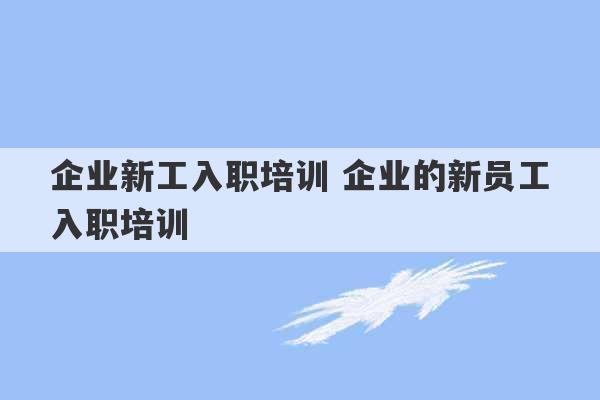 企业新工入职培训 企业的新员工入职培训